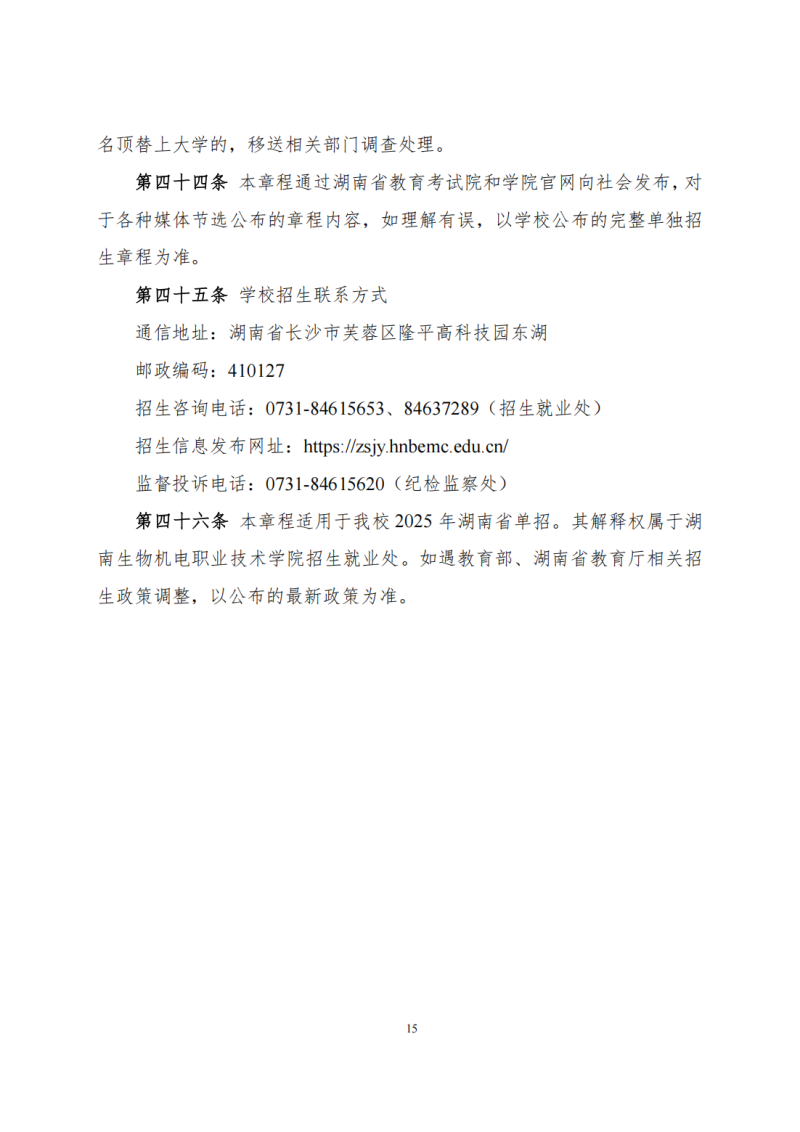 名顶替上大学的，移送相关部门调查处理。

第四十四条 本章程通过湖南省教育考试院和学院官网向社会发布，对于各种媒体节选公布的章程内容，如理解有误，以学校公布的完整单独招生章程为准。

第四十五条 学校招生联系方式

通信地址：湖南省长沙市芙蓉区隆平高科技园东湖

邮政编码：410127

招生咨询电话：0731-84615653、84637289（招生就业处）

招生信息发布网址：https://zsjy.hnbemc.edu.cn/

监督投诉电话：0731-84615620（纪检监察处）

第四十六条 本章程适用于我校 2025 年湖南省单招。其解释权属于湖南生物机电职业技术学院招生就业处。如遇教育部、湖南省教育厅相关招生政策调整，以公布的最新政策为准。

15